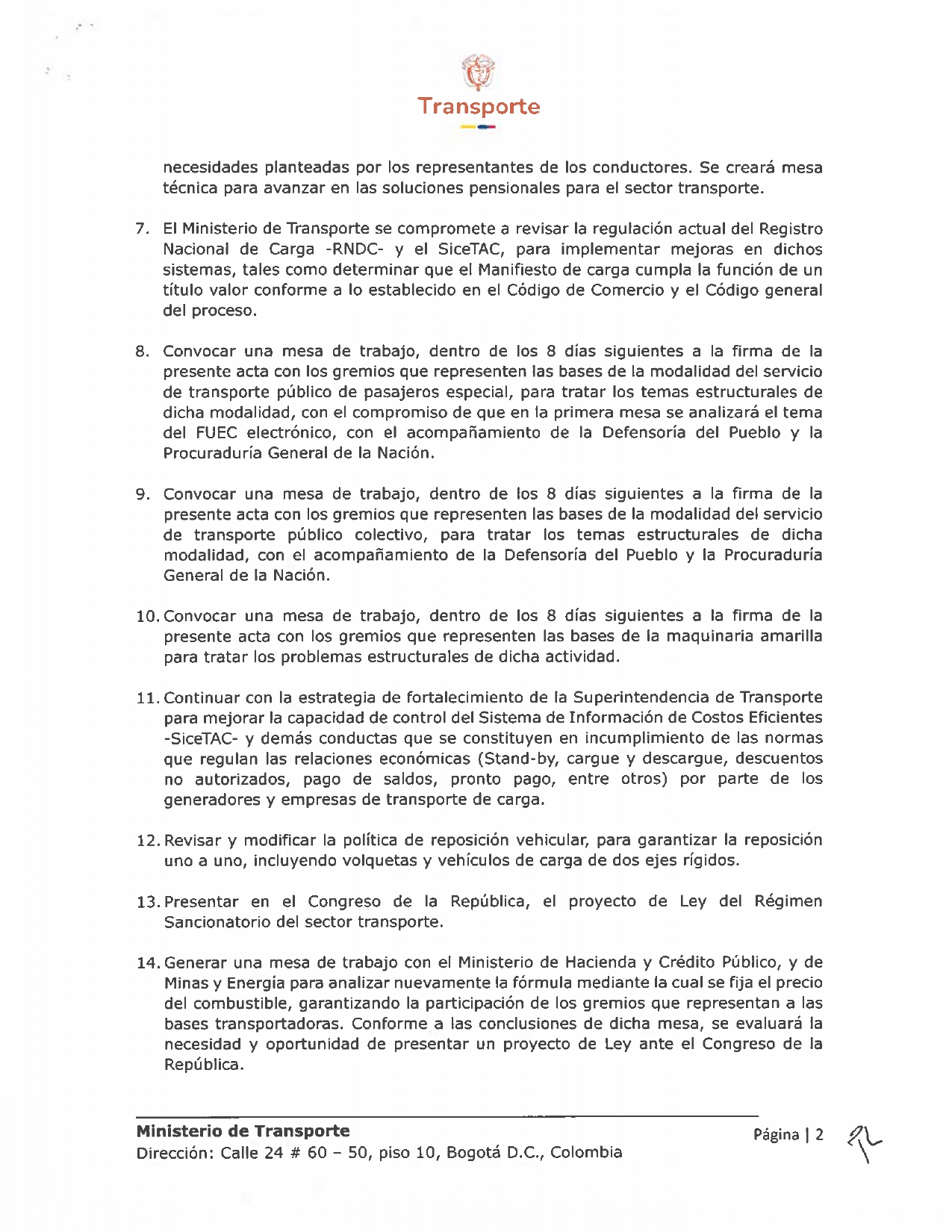 Transporte

necesidades planteadas por los representantes de los conductores. Se creará mesa técnica para avanzar en las soluciones pensionales para el sector transporte.

7. El Ministerio de Transporte se compromete a revisar la regulación actual del Registro Nacional de Carga -RNDC- y el SiceTAC, para implementar mejoras en dichos sistemas, tales como determinar que el Manifiesto de carga cumpla la función de un título valor conforme a lo establecido en el Código de Comercio y el Código general del proceso.

8. Convocar una mesa de trabajo, dentro de los 8 días siguientes a la firma de la presente acta con los gremios que representen las bases de la modalidad del servicio de transporte público de pasajeros especial, para tratar los temas estructurales de dicha modalidad, con el compromiso de que en la primera mesa se analizará el tema del FUEC electrónico, con el acompañamiento de la Defensoría del Pueblo y la Procuraduría General de la Nación.

9. Convocar una mesa de trabajo, dentro de los 8 días siguientes a la firma de la presente acta con los gremios que representen las bases de la modalidad del servicio de transporte público colectivo, para tratar los temas estructurales de dicha modalidad, con el acompañamiento de la Defensoría del Pueblo y la Procuraduría General de la Nación.

10. Convocar una mesa de trabajo, dentro de los 8 días siguientes a la firma de la presente acta con los gremios que representen las bases de la maquinaria amarilla para tratar los problemas estructurales de dicha actividad.

11. Continuar con la estrategia de fortalecimiento de la Superintendencia de Transporte para mejorar la capacidad de control del Sistema de Información de Costos Eficientes -SiceTAC- y demás conductas que se constituyen en incumplimiento de las normas que regulan las relaciones económicas (Stand-by, cargue y descargue, descuentos no autorizados, pago de saldos, pronto pago, entre otros) por parte de los generadores y empresas de transporte de carga.

12. Revisar y modificar la política de reposición vehicular, para garantizar la reposición uno a uno, incluyendo volquetas y vehículos de carga de dos ejes rígidos.

13. Presentar en el Congreso de la República, el proyecto de Ley del Régimen Sancionatorio del sector transporte.

14. Generar una mesa de trabajo con el Ministerio de Hacienda y Crédito Público, y de Minas y Energía para analizar nuevamente la fórmula mediante la cual se fija el precio del combustible, garantizando la participación de los gremios que representan a las bases transportadoras. Conforme a las conclusiones de dicha mesa, se evaluará la necesidad y oportunidad de presentar un proyecto de Ley ante el Congreso de la República.

Ministerio de Transporte
Dirección: Calle 24 # 60 – 50, piso 10, Bogotá D.C., Colombia
Página | 2